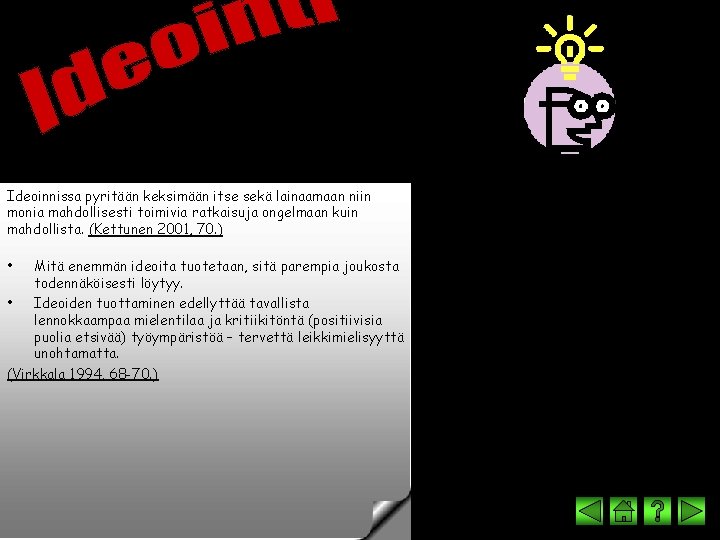 Ideointi

Ideoinnissa pyritään keksimään itse sekä lainaamaan niin monia mahdollisesti toimivia ratkaisuja ongelmaan kuin mahdollista. (Kettunen 2001, 70.)

• Mitä enemmän ideoita tuotetaan, sitä parempia joukosta todennäköisesti löytyy.
• Ideoiden tuottaminen edellyttää tavallista lennokkaampaa mielentilaa ja kritiikitöntä (positiivisia puolia etsivää) työympäristöä – tervettä leikkimielisyyttä unohtamatta.

(Virkkala 1994, 68-70.)

?